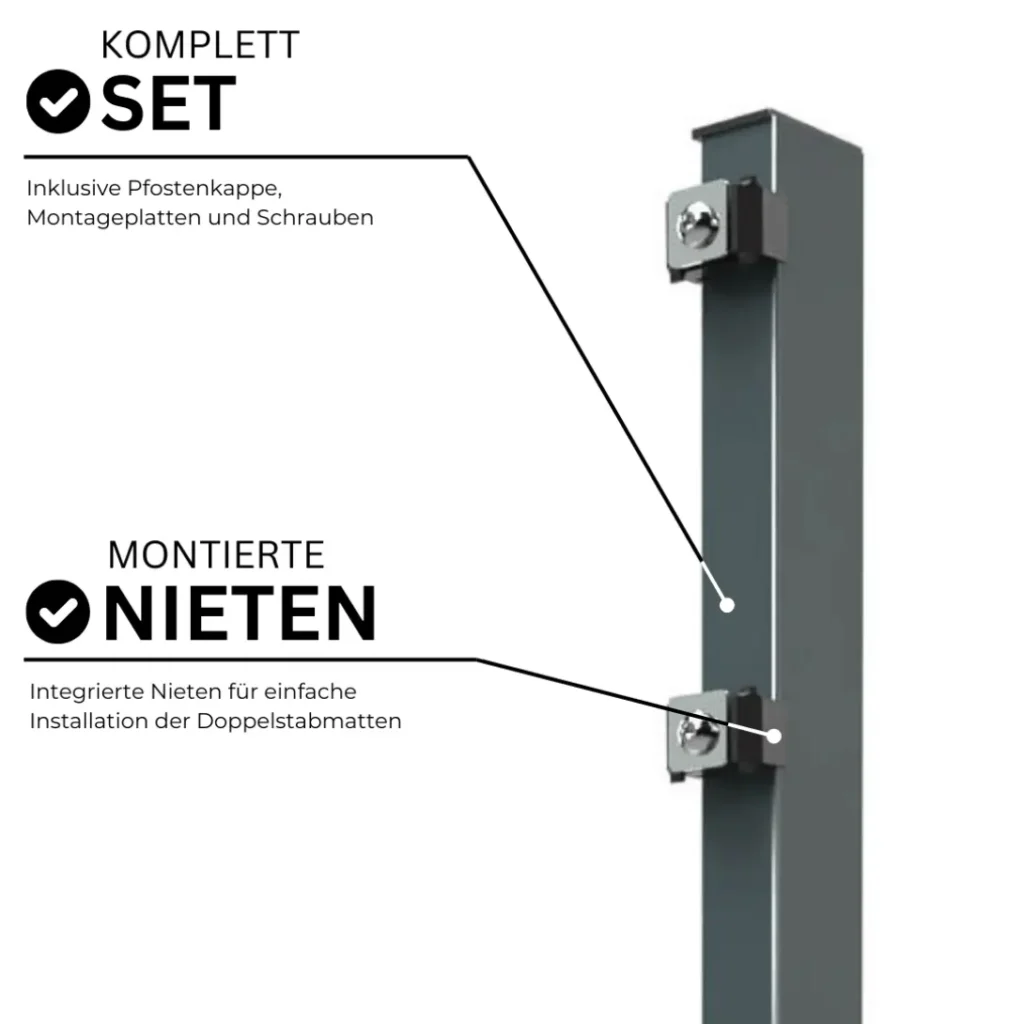 KOMPLETT
SET

Inklusive Pfostenkappe, Montageplatten und Schrauben

MONTIERTE
NIETEN

Integrierte Nieten für einfache Installation der Doppelstabmatten